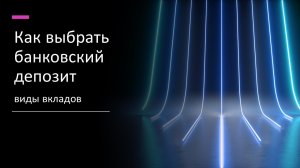 Как выбрать банковский депозит

виды вкладов